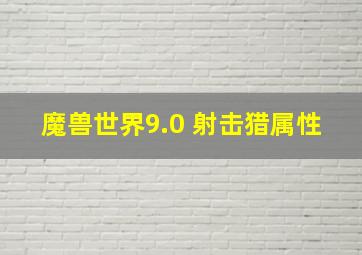 魔兽世界9.0 射击猎属性